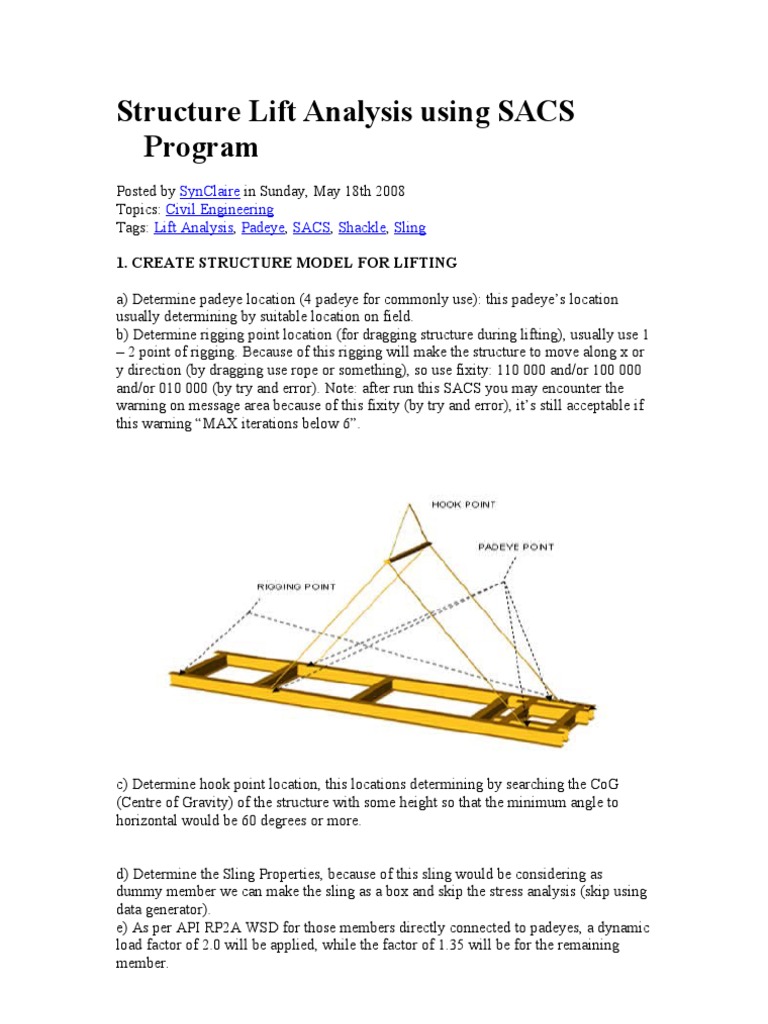 Structure Lift Analysis using SACS Program

Posted by SynClaire in Sunday, May 18th 2008
Topics: Civil Engineering
Tags: Lift Analysis, Padeye, SACS, Shackle, Sling

1. CREATE STRUCTURE MODEL FOR LIFTING

a) Determine padeye location (4 padeye for commonly use): this padeye's location usually determining by suitable location on field.
b) Determine rigging point location (for dragging structure during lifting), usually use 1 – 2 point of rigging. Because of this rigging will make the structure to move along x or y direction (by dragging use rope or something), so use fixity: 110 000 and/or 100 000 and/or 010 000 (by try and error). Note: after run this SACS you may encounter the warning on message area because of this fixity (by try and error), it's still acceptable if this warning "MAX iterations below 6".

HOOK POINT
PADEYE POINT
RIGGING POINT

c) Determine hook point location, this locations determining by searching the CoG (Centre of Gravity) of the structure with some height so that the minimum angle to horizontal would be 60 degrees or more.

d) Determine the Sling Properties, because of this sling would be considering as dummy member we can make the sling as a box and skip the stress analysis (skip using data generator).
e) As per API RP2A WSD for those members directly connected to padeyes, a dynamic load factor of 2.0 will be applied, while the factor of 1.35 will be for the remaining member.